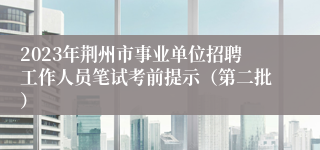 2023年荆州市事业单位招聘工作人员笔试考前提示（第二批）